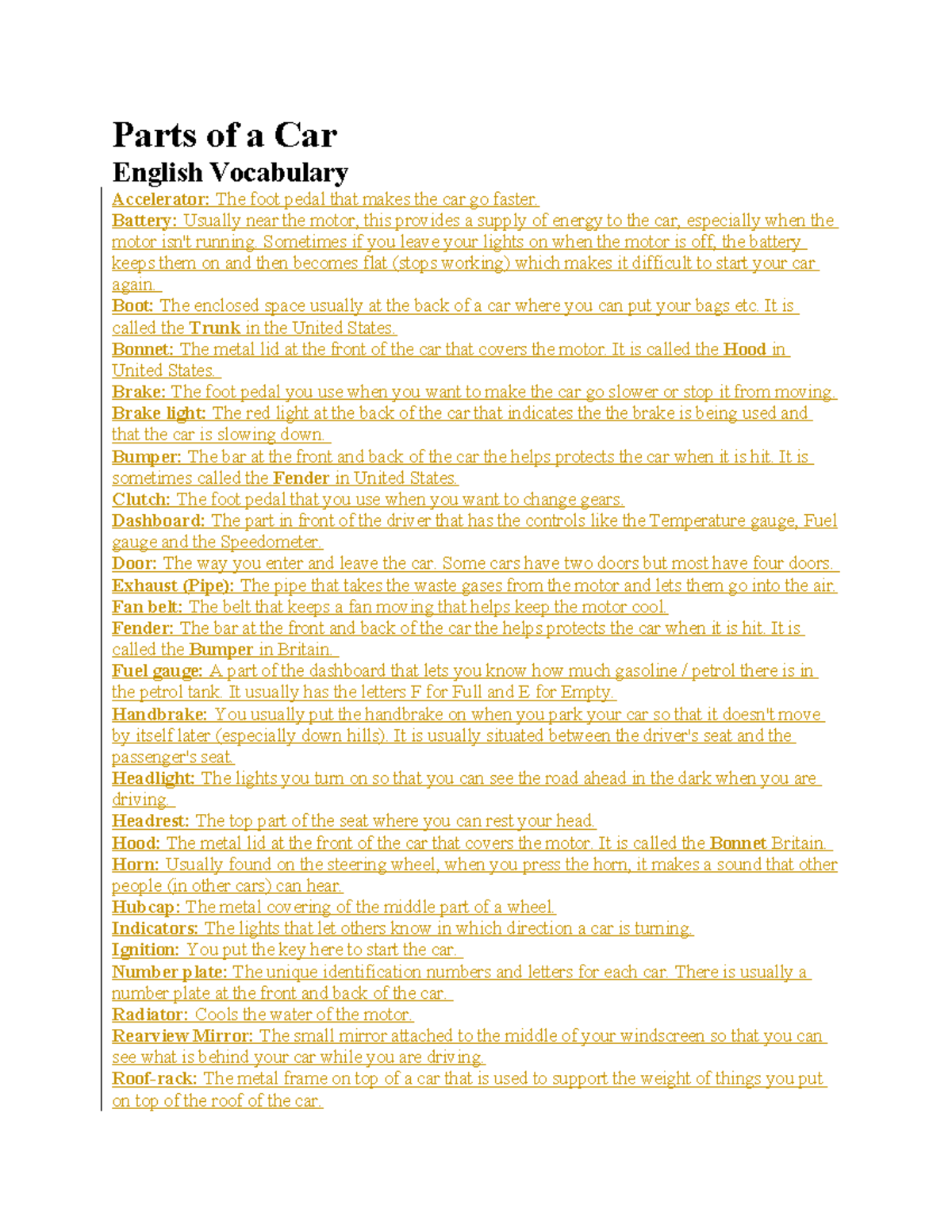 Parts of a Car

English Vocabulary

Accelerator: The foot pedal that makes the car go faster.

Battery: Usually near the motor, this provides a supply of energy to the car, especially when the motor isn't running. Sometimes if you leave your lights on when the motor is off, the battery keeps them on and then becomes flat (stops working) which makes it difficult to start your car again.

Boot: The enclosed space usually at the back of a car where you can put your bags etc. It is called the Trunk in the United States.

Bonnet: The metal lid at the front of the car that covers the motor. It is called the Hood in United States.

Brake: The foot pedal you use when you want to make the car go slower or stop it from moving.

Brake light: The red light at the back of the car that indicates the the brake is being used and that the car is slowing down.

Bumper: The bar at the front and back of the car the helps protects the car when it is hit. It is sometimes called the Fender in United States.

Clutch: The foot pedal that you use when you want to change gears.

Dashboard: The part in front of the driver that has the controls like the Temperature gauge, Fuel gauge and the Speedometer.

Door: The way you enter and leave the car. Some cars have two doors but most have four doors.

Exhaust (Pipe): The pipe that takes the waste gases from the motor and lets them go into the air.

Fan belt: The belt that keeps a fan moving that helps keep the motor cool.

Fender: The bar at the front and back of the car the helps protects the car when it is hit. It is called the Bumper in Britain.

Fuel gauge: A part of the dashboard that lets you know how much gasoline / petrol there is in the petrol tank. It usually has the letters F for Full and E for Empty.

Handbrake: You usually put the handbrake on when you park your car so that it doesn't move by itself later (especially down hills). It is usually situated between the driver's seat and the passenger's seat.

Headlight: The lights you turn on so that you can see the road ahead in the dark when you are driving.

Headrest: The top part of the seat where you can rest your head.

Hood: The metal lid at the front of the car that covers the motor. It is called the Bonnet Britain.

Horn: Usually found on the steering wheel, when you press the horn, it makes a sound that other people (in other cars) can hear.

Hubcap: The metal covering of the middle part of a wheel.

Indicators: The lights that let others know in which direction a car is turning.

Ignition: You put the key here to start the car.

Number plate: The unique identification numbers and letters for each car. There is usually a number plate at the front and back of the car.

Radiator: Cools the water of the motor.

Rearview Mirror: The small mirror attached to the middle of your windscreen so that you can see what is behind your car while you are driving.

Roof-rack: The metal frame on top of a car that is used to support the weight of things you put on top of the roof of the car.